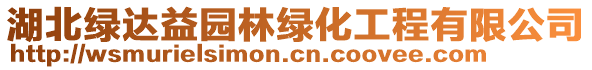 湖北绿达益园林绿化工程有限公司
http://wsmurielsimon.cn.coovee.com